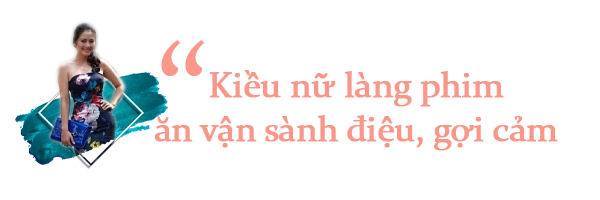 “Kiều nữ làng phim ăn vận sành điệu, gợi cảm